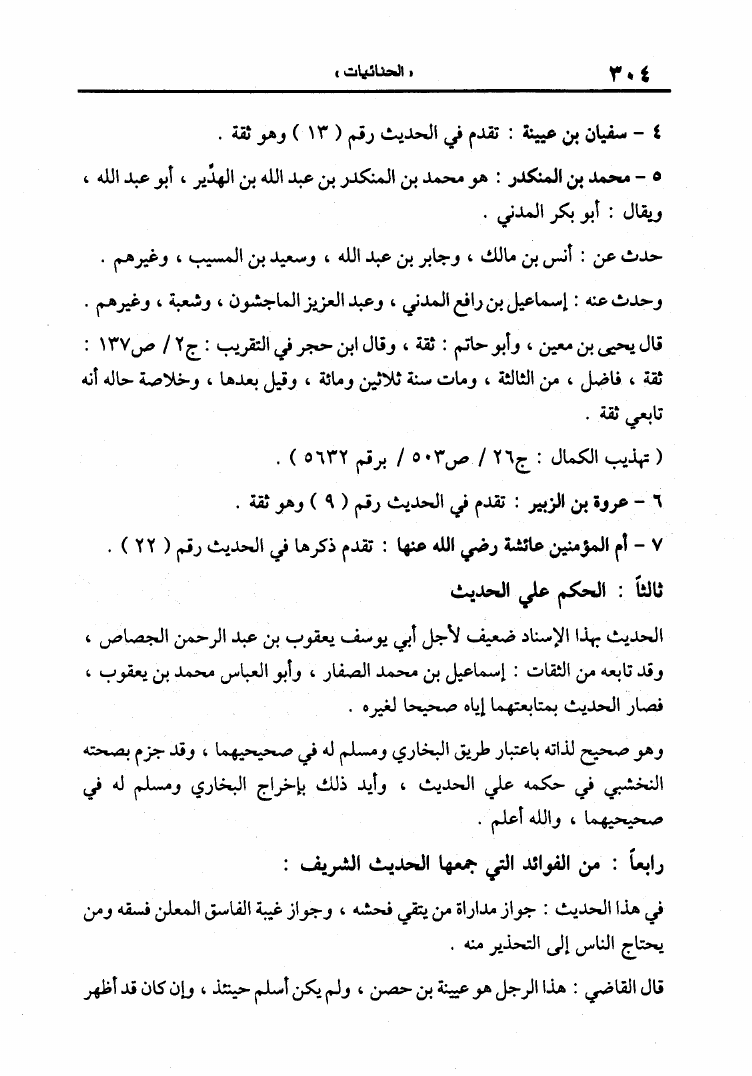 ٣٠٤ « الحنائيات »

٤ - سفيان بن عيينة : تقدم في الحديث رقم ( ١٣ ) وهو ثقة .

٥ - محمد بن المنكدر : هو محمد بن المنكدر بن عبد الله بن الهدّير ، أبو عبد الله ، ويقال : أبو بكر المدني .

حدث عن : أنس بن مالك ، وجابر بن عبد الله ، وسعيد بن المسيب ، وغيرهم .

وحدث عنه : إسماعيل بن رافع المدني ، وعبد العزيز الماجشون ، وشعبة ، وغيرهم .

قال يحيى بن معين ، وأبو حاتم : ثقة ، وقال ابن حجر في التقريب : ج٢ / ص١٣٧ : ثقة ، فاضل ، من الثالثة ، ومات سنة ثلاثين ومائة ، وقيل بعدها ، وخلاصة حاله أنه تابعي ثقة .

( تهذيب الكمال : ج٢٦ / ص٥٠٣ / برقم ٥٦٣٢ ) .

٦ - عروة بن الزبير : تقدم في الحديث رقم ( ٩ ) وهو ثقة .

٧ - أم المؤمنين عائشة رضي الله عنها : تقدم ذكرها في الحديث رقم ( ٢٢ ) .

ثالثاً : الحكم علي الحديث

الحديث بهذا الإسناد ضعيف لأجل أبي يوسف يعقوب بن عبد الرحمن الجصاص ، وقد تابعه من الثقات : إسماعيل بن محمد الصفار ، وأبو العباس محمد بن يعقوب ، فصار الحديث بمتابعتهما إياه صحيحا لغيره .

وهو صحيح لذاته باعتبار طريق البخاري ومسلم له في صحيحيهما ، وقد جزم بصحته النخشبي في حكمه علي الحديث ، وأيد ذلك بإخراج البخاري ومسلم له في صحيحيهما ، والله أعلم .

رابعاً : من الفوائد التي جمعها الحديث الشريف :

في هذا الحديث : جواز مداراة من يتقي فحشه ، وجواز غيبة الفاسق المعلن فسقه ومن يحتاج الناس إلى التحذير منه .

قال القاضي : هذا الرجل هو عيينة بن حصن ، ولم يكن أسلم حينئذ ، وإن كان قد أظهر